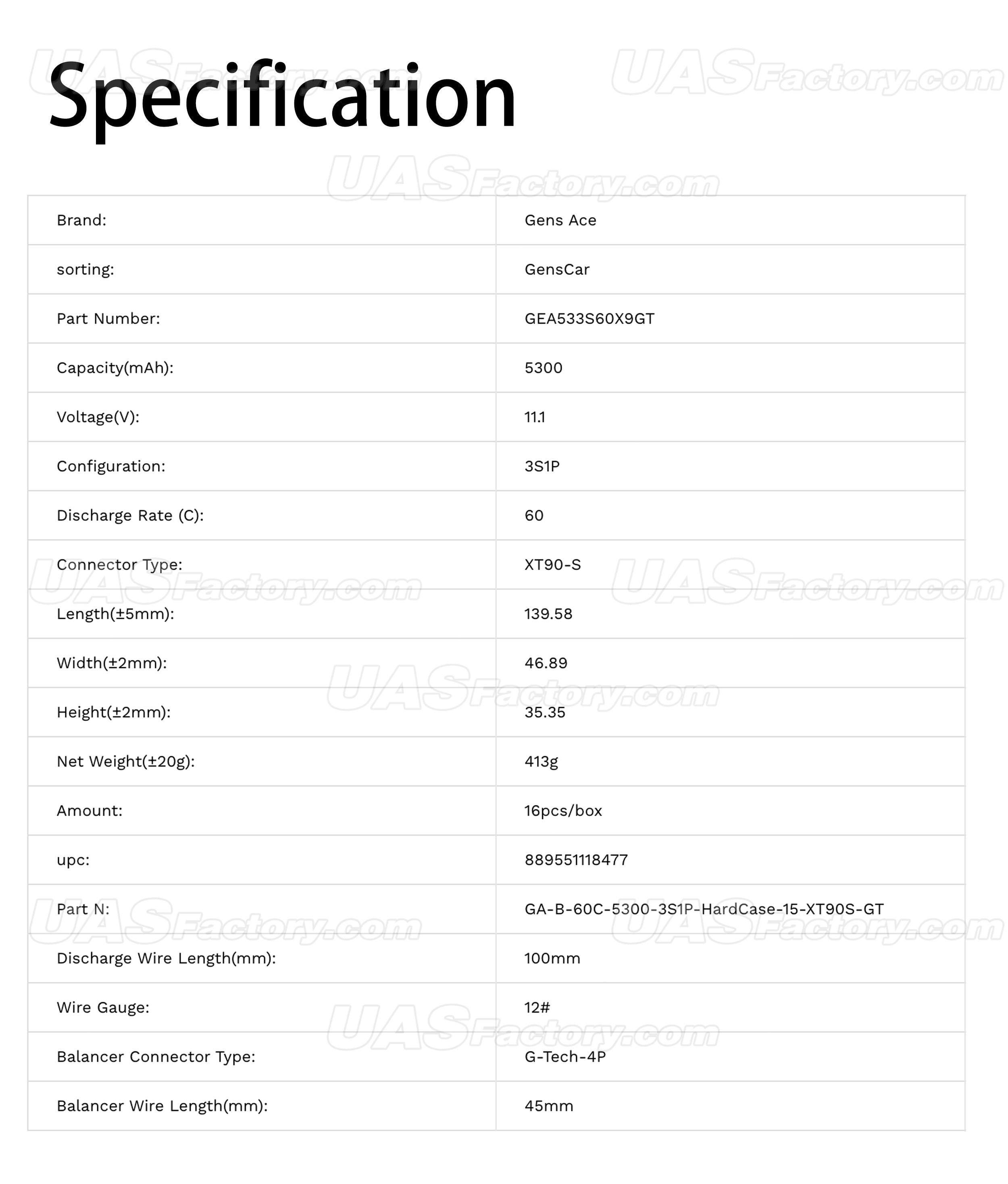 Specification

UASFactory.com

| Brand: | Gens Ace |
|---|---|
| sorting: | GensCar |
| Part Number: | GEA533S60X9GT |
| Capacity(mAh): | 5300 |
| Voltage(V): | 11.1 |
| Configuration: | 3S1P |
| Discharge Rate (C): | 60 |
| Connector Type: | XT90-S |
| Length(±5mm): | 139.58 |
| Width(±2mm): | 46.89 |
| Height(±2mm): | 35.35 |
| Net Weight(±20g): | 413g |
| Amount: | 16pcs/box |
| upc: | 889551118477 |
| Part N: | GA-B-60C-5300-3S1P-HardCase-15-XT90S-GT |
| Discharge Wire Length(mm): | 100mm |
| Wire Gauge: | 12# |
| Balancer Connector Type: | G-Tech-4P |
| Balancer Wire Length(mm): | 45mm |